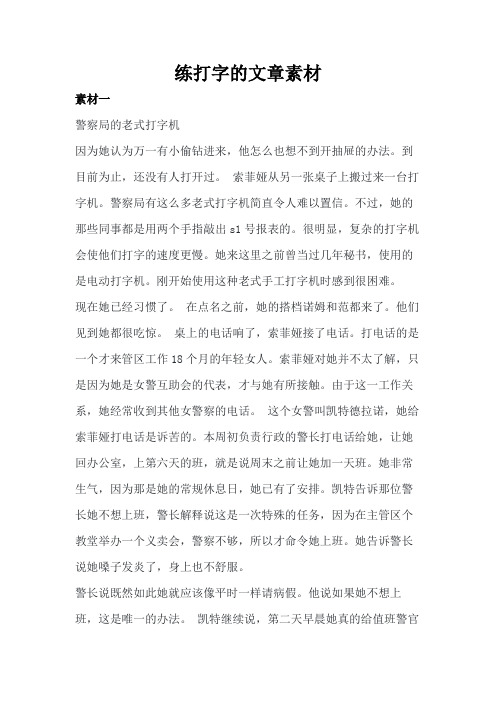 练打字的文章素材

素材一

警察局的老式打字机

因为她认为万一有小偷钻进来，他怎么也想不到开抽屉的办法。到目前为止，还没有人打开过。 索菲娅从另一张桌子上搬过来一台打字机。警察局有这么多老式打字机简直令人难以置信。不过，她的那些同事都是用两个手指敲出 s1 号报表的。很明显，复杂的打字机会使他们打字的速度更慢。她来这里之前曾当过几年秘书，使用的是电动打字机。刚开始使用这种老式手工打字机时感到很困难。

现在她已经习惯了。 在点名之前，她的搭档诺姆和范都来了。他们见到她都很吃惊。 桌上的电话响了，索菲娅接了电话。打电话的是一个才来管区工作 18 个月的年轻女人。索菲娅对她并不太了解，只是因为她是女警互助会的代表，才与她有所接触。由于这一工作关系，她经常收到其他女警察的电话。 这个女警叫凯特德拉诺，她给索菲娅打电话是诉苦的。本周初负责行政的警长打电话给她，让她回办公室，上第六天的班，就是说周末之前让她加一天班。她非常生气，因为那是她的常规休息日，她已有了安排。凯特告诉那位警长她不想上班，警长解释说这是一次特殊的任务，因为在主管区个教堂举办一个义卖会，警察不够，所以才命令她上班。她告诉警长说她嗓子发炎了，身上也不舒服。

警长说既然如此她就应该像平时一样请病假。他说如果她不想上班，这是唯一的办法。 凯特继续说，第二天早晨她真的给值班警官